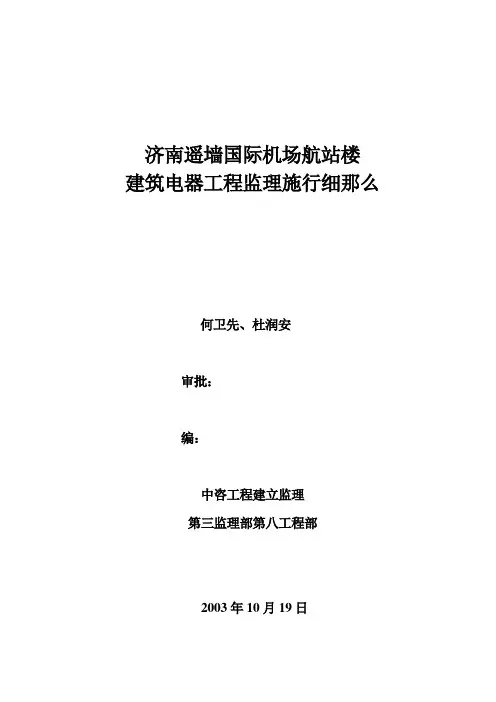 济南遥墙国际机场航站楼
建筑电器工程监理施行细那么

何卫先、杜润安

审批：

编：

中咨工程建立监理

第三监理部第八工程部

2003 年 10 月 19 日